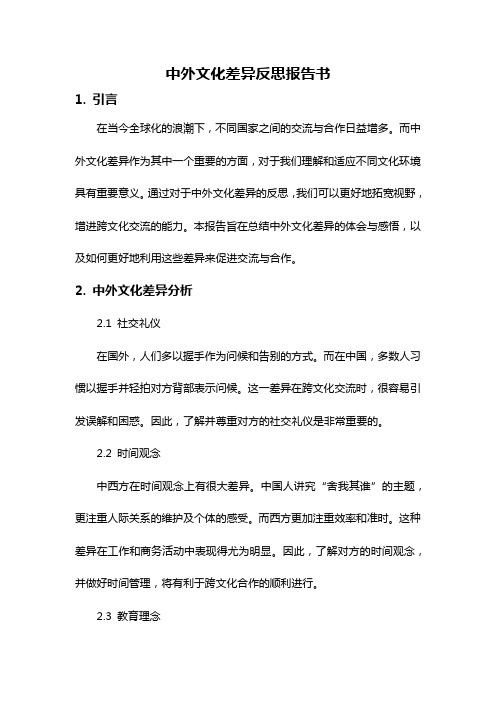 中外文化差异反思报告书

1. 引言

在当今全球化的浪潮下，不同国家之间的交流与合作日益增多。而中外文化差异作为其中一个重要的方面，对于我们理解和适应不同文化环境具有重要意义。通过对于中外文化差异的反思，我们可以更好地拓宽视野，增进跨文化交流的能力。本报告旨在总结中外文化差异的体会与感悟，以及如何更好地利用这些差异来促进交流与合作。

2. 中外文化差异分析

2.1 社交礼仪

在国外，人们多以握手作为问候和告别的方式。而在中国，多数人习惯以握手并轻拍对方背部表示问候。这一差异在跨文化交流时，很容易引发误解和困惑。因此，了解并尊重对方的社交礼仪是非常重要的。

2.2 时间观念

中西方在时间观念上有很大差异。中国人讲究“舍我其谁”的主题，更注重人际关系的维护及个体的感受。而西方更加注重效率和准时。这种差异在工作和商务活动中表现得尤为明显。因此，了解对方的时间观念，并做好时间管理，将有利于跨文化合作的顺利进行。

2.3 教育理念